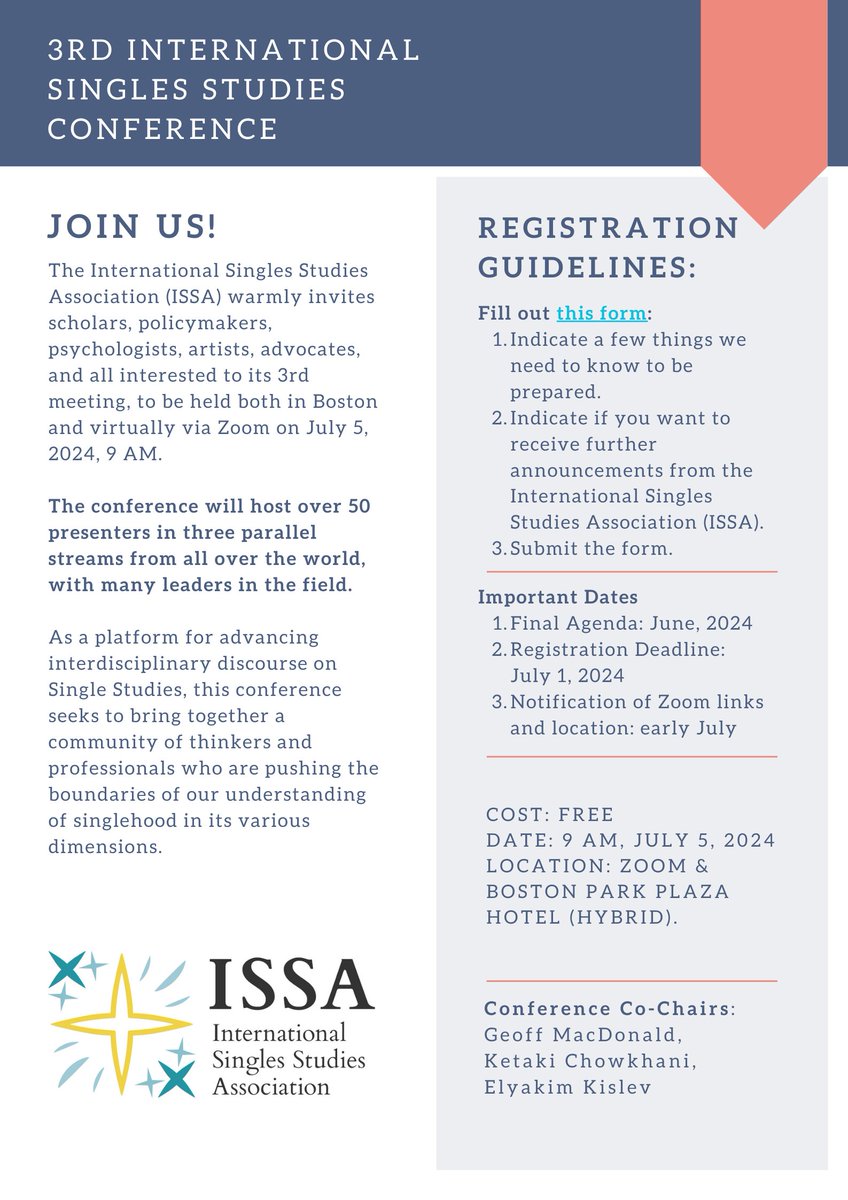 3RD INTERNATIONAL SINGLES STUDIES CONFERENCE

JOIN US!

The International Singles Studies Association (ISSA) warmly invites scholars, policymakers, psychologists, artists, advocates, and all interested to its 3rd meeting, to be held both in Boston and virtually via Zoom on July 5, 2024, 9 AM.

The conference will host over 50 presenters in three parallel streams from all over the world, with many leaders in the field.

As a platform for advancing interdisciplinary discourse on Single Studies, this conference seeks to bring together a community of thinkers and professionals who are pushing the boundaries of our understanding of singlehood in its various dimensions.

ISSA
International Singles Studies Association

REGISTRATION GUIDELINES:

Fill out this form:
1. Indicate a few things we need to know to be prepared.
2. Indicate if you want to receive further announcements from the International Singles Studies Association (ISSA).
3. Submit the form.

Important Dates
1. Final Agenda: June, 2024
2. Registration Deadline: July 1, 2024
3. Notification of Zoom links and location: early July

COST: FREE
DATE: 9 AM, JULY 5, 2024
LOCATION: ZOOM & BOSTON PARK PLAZA HOTEL (HYBRID).

Conference Co-Chairs:
Geoff MacDonald,
Ketaki Chowkhani,
Elyakim Kislev